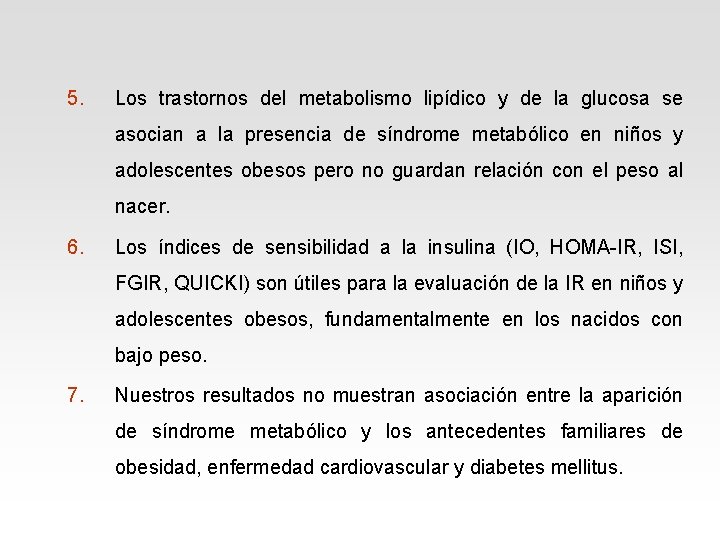 5. Los trastornos del metabolismo lipídico y de la glucosa se asocian a la presencia de síndrome metabólico en niños y adolescentes obesos pero no guardan relación con el peso al nacer.

6. Los índices de sensibilidad a la insulina (IO, HOMA-IR, ISI, FGIR, QUICKI) son útiles para la evaluación de la IR en niños y adolescentes obesos, fundamentalmente en los nacidos con bajo peso.

7. Nuestros resultados no muestran asociación entre la aparición de síndrome metabólico y los antecedentes familiares de obesidad, enfermedad cardiovascular y diabetes mellitus.